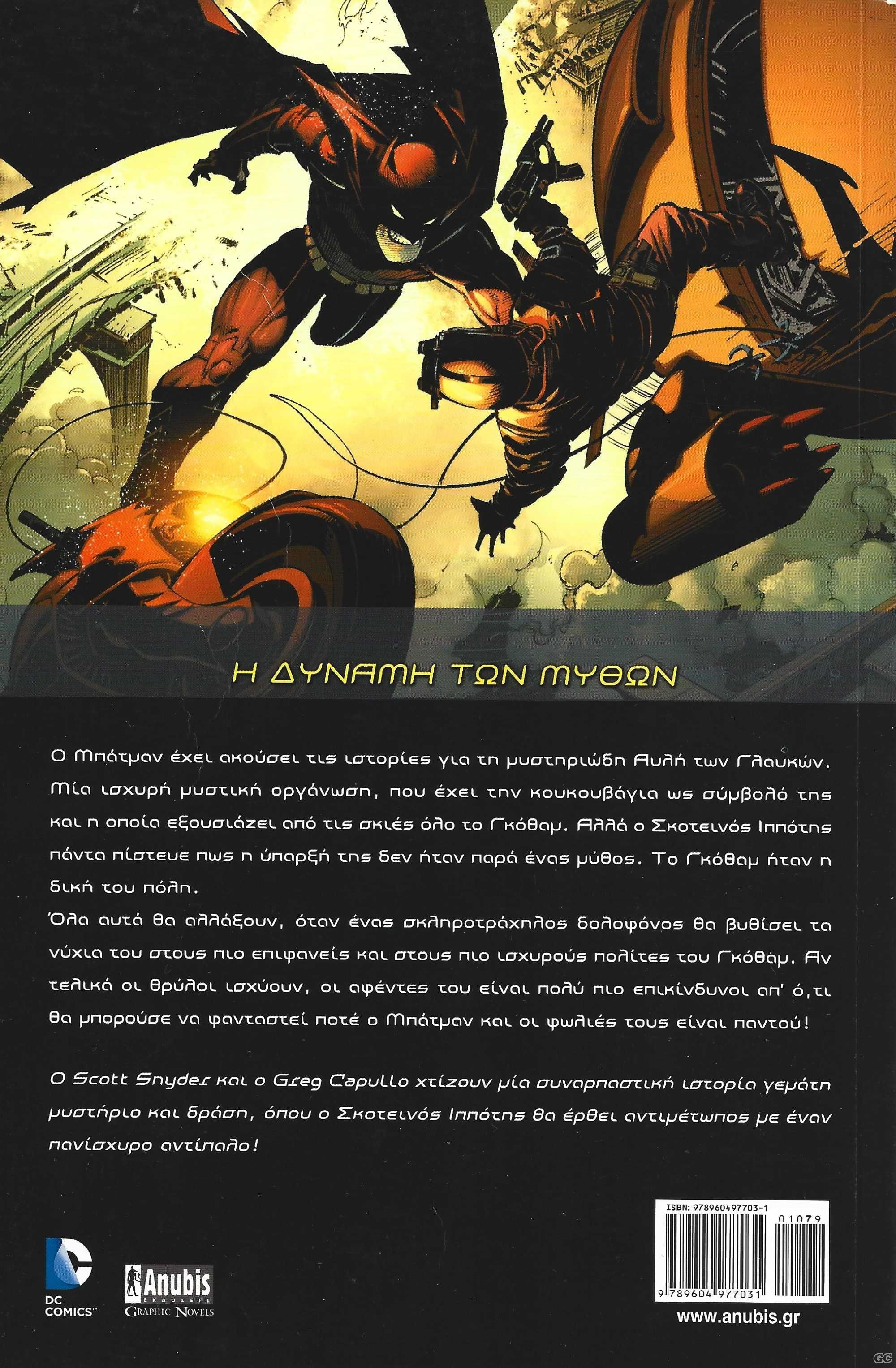 Η ΔΥΝΑΜΗ ΤΩΝ ΜΥΘΩΝ

Ο Μπάτμαν έχει ακούσει τις ιστορίες για τη μυστηριώδη Αυλή των Γλαυκών. Μία ισχυρή μυστική οργάνωση, που έχει την κουκουβάγια ως σύμβολό της και η οποία εξουσιάζει από τις σκιές όλο το Γκόθαμ. Αλλά ο Σκοτεινός Ιππότης πάντα πίστευε πως η ύπαρξή της δεν ήταν παρά ένας μύθος. Το Γκόθαμ ήταν η δική του πόλη.
Όλα αυτά θα αλλάξουν, όταν ένας σκληροτράχηλος δολοφόνος θα βυθίσει τα νύχια του στους πιο επιφανείς και στους πιο ισχυρούς πολίτες του Γκόθαμ. Αν τελικά οι θρύλοι ισχύουν, οι αφέντες του είναι πολύ πιο επικίνδυνοι απ' ό,τι θα μπορούσε να φανταστεί ποτέ ο Μπάτμαν και οι φωλιές τους είναι παντού!

Ο Scott Snyder και ο Greg Capullo χτίζουν μία συναρπαστική ιστορία γεμάτη μυστήριο και δράση, όπου ο Σκοτεινός Ιππότης θα έρθει αντιμέτωπος με έναν πανίσχυρο αντίπαλο!

DC COMICS™

Anubis ΕΚΔΟΣΕΙΣ GRAPHIC NOVELS

ISBN: 978960497703-1
01079
9 789604 977031

www.anubis.gr